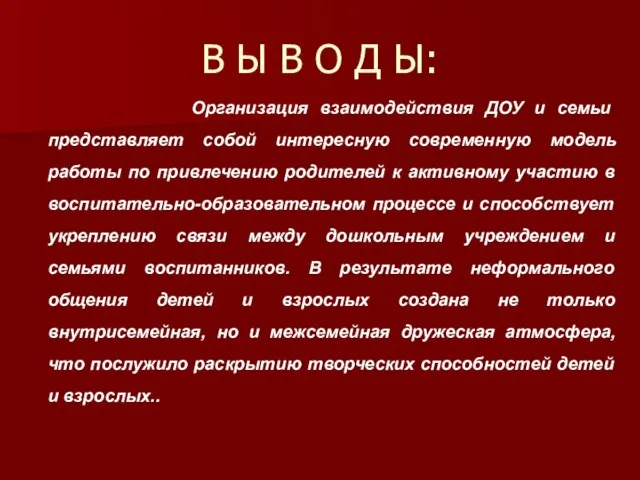 В Ы В О Д Ы:

Организация взаимодействия ДОУ и семьи представляет собой интересную современную модель работы по привлечению родителей к активному участию в воспитательно-образовательном процессе и способствует укреплению связи между дошкольным учреждением и семьями воспитанников. В результате неформального общения детей и взрослых создана не только внутрисемейная, но и межсемейная дружеская атмосфера, что послужило раскрытию творческих способностей детей и взрослых..